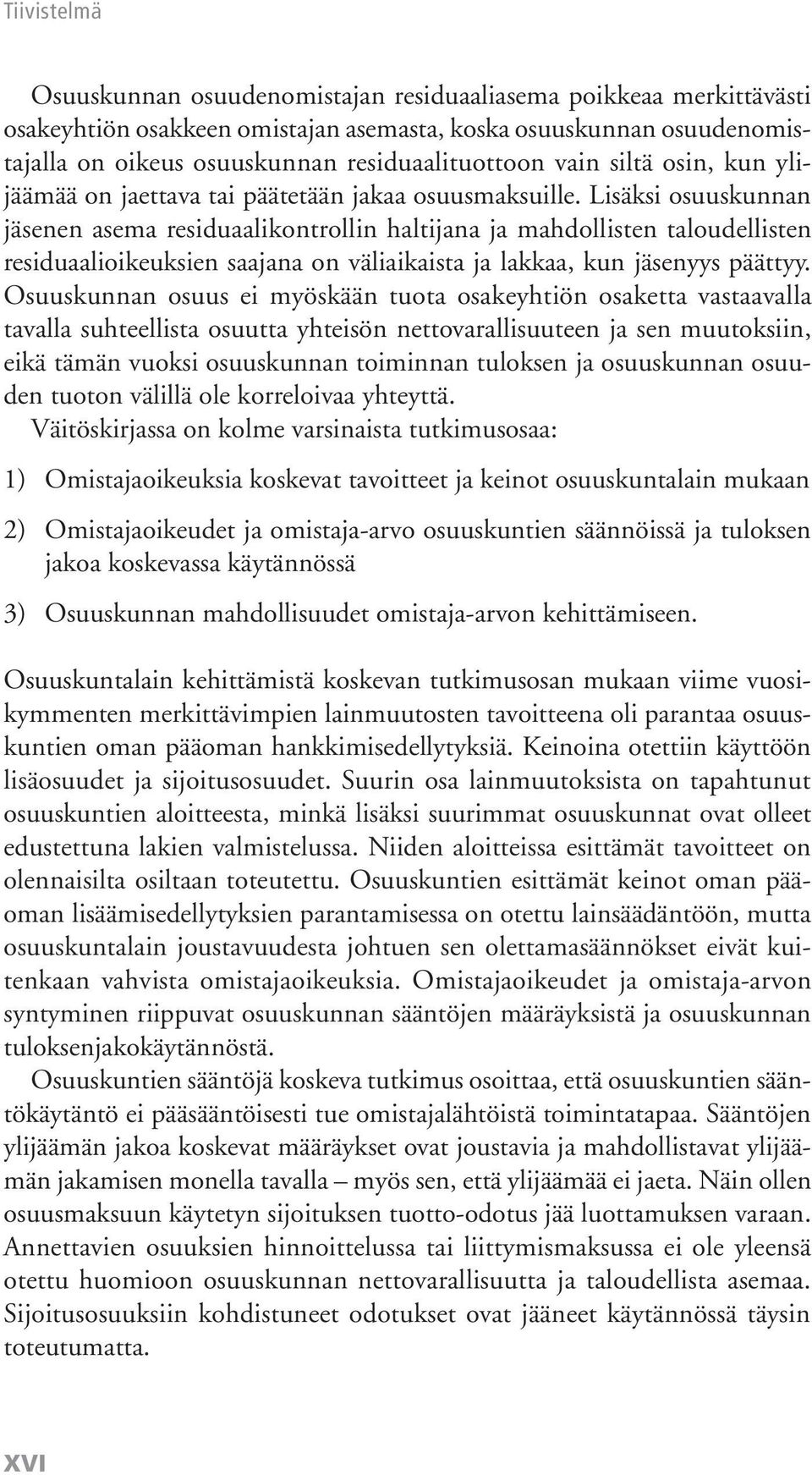 Tiivistelmä

Osuuskunnan osuudenomistajan residuaaliasema poikkeaa merkittävästi osakeyhtiön osakkeen omistajan asemasta, koska osuuskunnan osuudenomistajalla on oikeus osuuskunnan residuaalituottoon vain siltä osin, kun ylijäämää on jaettava tai päätetään jakaa osuusmaksuille. Lisäksi osuuskunnan jäsenen asema residuaalikontrollin haltijana ja mahdollisten taloudellisten residuaalioikeuksien saajana on väliaikaista ja lakkaa, kun jäsenyys päättyy. Osuuskunnan osuus ei myöskään tuota osakeyhtiön osaketta vastaavalla tavalla suhteellista osuutta yhteisön nettovarallisuuteen ja sen muutoksiin, eikä tämän vuoksi osuuskunnan toiminnan tuloksen ja osuuskunnan osuuden tuoton välillä ole korreloivaa yhteyttä.

Väitöskirjassa on kolme varsinaista tutkimusosaa:

1) Omistajaoikeuksia koskevat tavoitteet ja keinot osuuskuntalain mukaan

2) Omistajaoikeudet ja omistaja-arvo osuuskuntien säännöissä ja tuloksen jakoa koskevassa käytännössä

3) Osuuskunnan mahdollisuudet omistaja-arvon kehittämiseen.

Osuuskuntalain kehittämistä koskevan tutkimusosan mukaan viime vuosikymmenten merkittävimpien lainmuutosten tavoitteena oli parantaa osuuskuntien oman pääoman hankkimisedellytyksiä. Keinoina otettiin käyttöön lisäosuudet ja sijoitusosuudet. Suurin osa lainmuutoksista on tapahtunut osuuskuntien aloitteesta, minkä lisäksi suurimmat osuuskunnat ovat olleet edustettuna lakien valmistelussa. Niiden aloitteissa esittämät tavoitteet on olennaisilta osiltaan toteutettu. Osuuskuntien esittämät keinot oman pääoman lisäämisedellytyksien parantamisessa on otettu lainsäädäntöön, mutta osuuskuntalain joustavuudesta johtuen sen olettamasäännökset eivät kuitenkaan vahvista omistajaoikeuksia. Omistajaoikeudet ja omistaja-arvon syntyminen riippuvat osuuskunnan sääntöjen määräyksistä ja osuuskunnan tuloksenjakokäytännöstä.

Osuuskuntien sääntöjä koskeva tutkimus osoittaa, että osuuskuntien sääntökäytäntö ei pääsääntöisesti tue omistajalähtöistä toimintatapaa. Sääntöjen ylijäämän jakoa koskevat määräykset ovat joustavia ja mahdollistavat ylijäämän jakamisen monella tavalla – myös sen, että ylijäämää ei jaeta. Näin ollen osuusmaksuun käytetyn sijoituksen tuotto-odotus jää luottamuksen varaan. Annettavien osuuksien hinnoittelussa tai liittymismaksussa ei ole yleensä otettu huomioon osuuskunnan nettovarallisuutta ja taloudellista asemaa. Sijoitusosuuksiin kohdistuneet odotukset ovat jääneet käytännössä täysin toteutumatta.

XVI